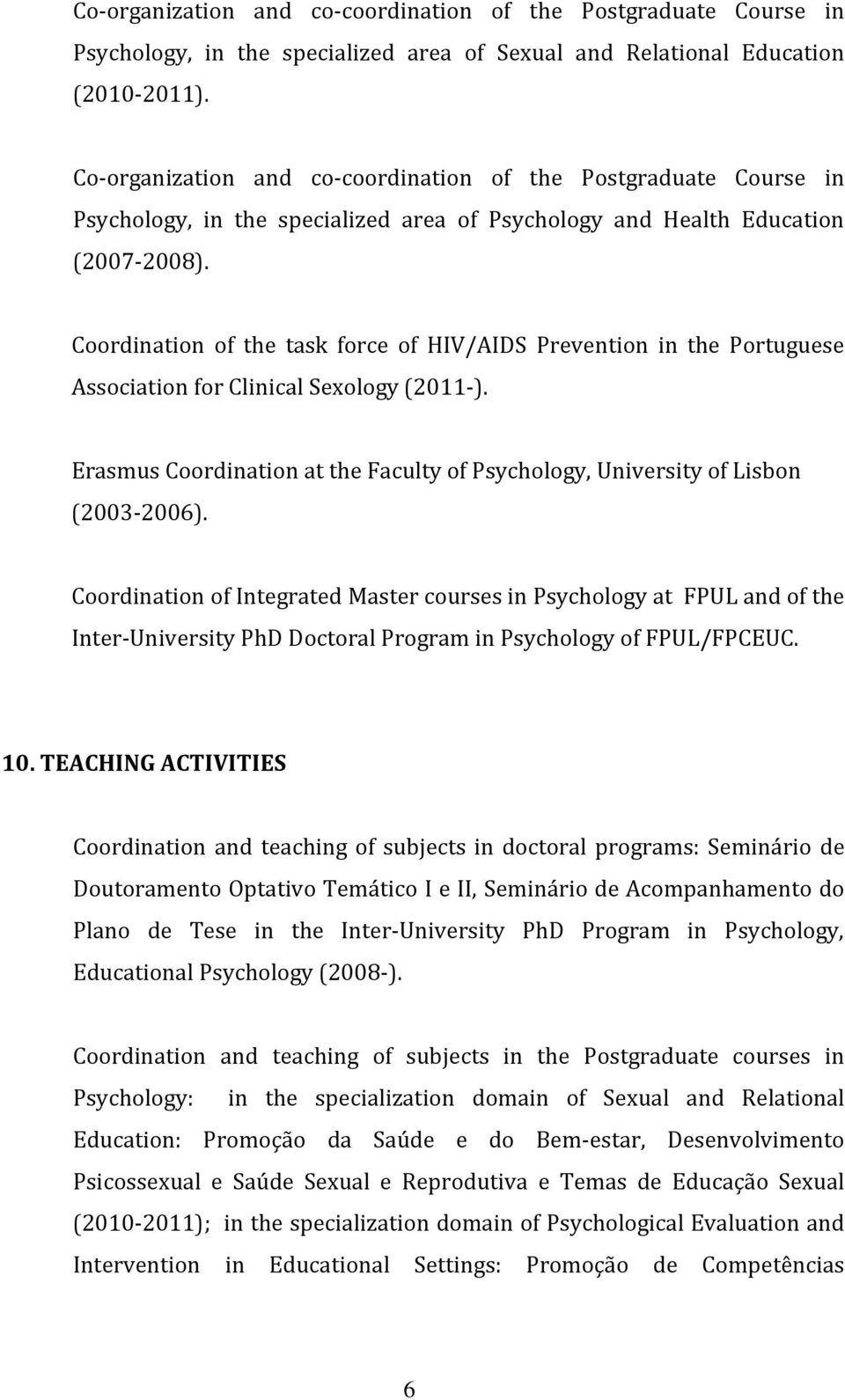 Co-organization and co-coordination of the Postgraduate Course in Psychology, in the specialized area of Sexual and Relational Education (2010-2011).

Co-organization and co-coordination of the Postgraduate Course in Psychology, in the specialized area of Psychology and Health Education (2007-2008).

Coordination of the task force of HIV/AIDS Prevention in the Portuguese Association for Clinical Sexology (2011-).

Erasmus Coordination at the Faculty of Psychology, University of Lisbon (2003-2006).

Coordination of Integrated Master courses in Psychology at FPUL and of the Inter-University PhD Doctoral Program in Psychology of FPUL/FPCEUC.

10. TEACHING ACTIVITIES

Coordination and teaching of subjects in doctoral programs: Seminário de Doutoramento Optativo Temático I e II, Seminário de Acompanhamento do Plano de Tese in the Inter-University PhD Program in Psychology, Educational Psychology (2008-).

Coordination and teaching of subjects in the Postgraduate courses in Psychology: in the specialization domain of Sexual and Relational Education: Promoção da Saúde e do Bem-estar, Desenvolvimento Psicossexual e Saúde Sexual e Reprodutiva e Temas de Educação Sexual (2010-2011); in the specialization domain of Psychological Evaluation and Intervention in Educational Settings: Promoção de Competências

6